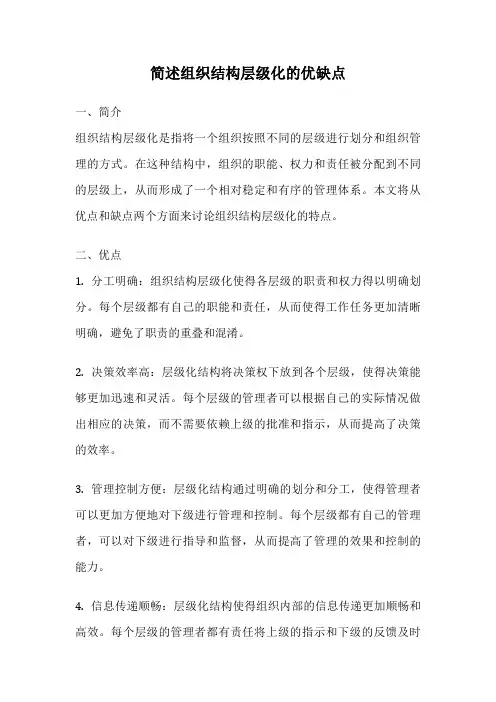 简述组织结构层级化的优缺点

一、简介

组织结构层级化是指将一个组织按照不同的层级进行划分和组织管理的方式。在这种结构中，组织的职能、权力和责任被分配到不同的层级上，从而形成了一个相对稳定和有序的管理体系。本文将从优点和缺点两个方面来讨论组织结构层级化的特点。

二、优点

1. 分工明确：组织结构层级化使得各层级的职责和权力得以明确划分。每个层级都有自己的职能和责任，从而使得工作任务更加清晰明确，避免了职责的重叠和混淆。

2. 决策效率高：层级化结构将决策权下放到各个层级，使得决策能够更加迅速和灵活。每个层级的管理者可以根据自己的实际情况做出相应的决策，而不需要依赖上级的批准和指示，从而提高了决策的效率。

3. 管理控制方便：层级化结构通过明确的划分和分工，使得管理者可以更加方便地对下级进行管理和控制。每个层级都有自己的管理者，可以对下级进行指导和监督，从而提高了管理的效果和控制的能力。

4. 信息传递顺畅：层级化结构使得组织内部的信息传递更加顺畅和高效。每个层级的管理者都有责任将上级的指示和下级的反馈及时